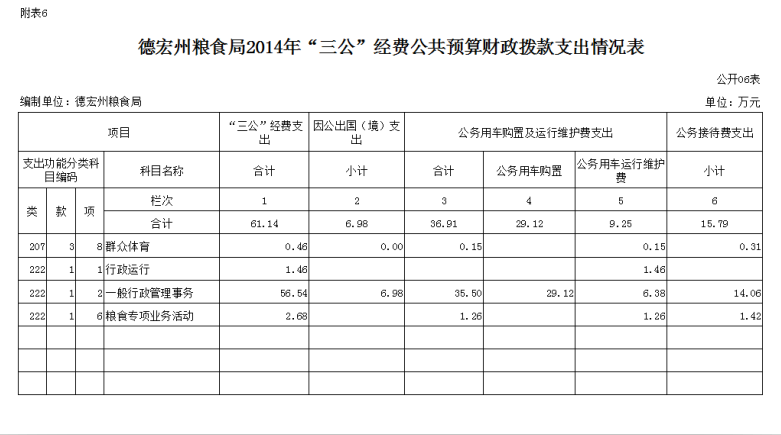 附表6

德宏州粮食局2014年“三公”经费公共预算财政拨款支出情况表

公开06表

编制单位：德宏州粮食局

单位：万元

| 项目 | | | | “三公”经费支出 | 因公出国（境）支出 | 公务用车购置及运行维护费支出 | | | 公务接待费支出 |
|---|---|---|---|---|---|---|---|---|---|
| 支出功能分类科目编码 | | | 科目名称 | 合计 | 小计 | 合计 | 公务用车购置 | 公务用车运行维护费 | 小计 |
| 类 | 款 | 项 | 栏次 | 1 | 2 | 3 | 4 | 5 | 6 |
| | | | 合计 | 61.14 | 6.98 | 36.91 | 29.12 | 9.25 | 15.79 |
| 207 | 3 | 8 | 群众体育 | 0.46 | 0.00 | 0.15 | | 0.15 | 0.31 |
| 222 | 1 | 1 | 行政运行 | 1.46 | | | | 1.46 | |
| 222 | 1 | 2 | 一般行政管理事务 | 56.54 | 6.98 | 35.50 | 29.12 | 6.38 | 14.06 |
| 222 | 1 | 6 | 粮食专项业务活动 | 2.68 | | 1.26 | | 1.26 | 1.42 |
| | | | | | | | | | |
| | | | | | | | | | |
| | | | | | | | | | |